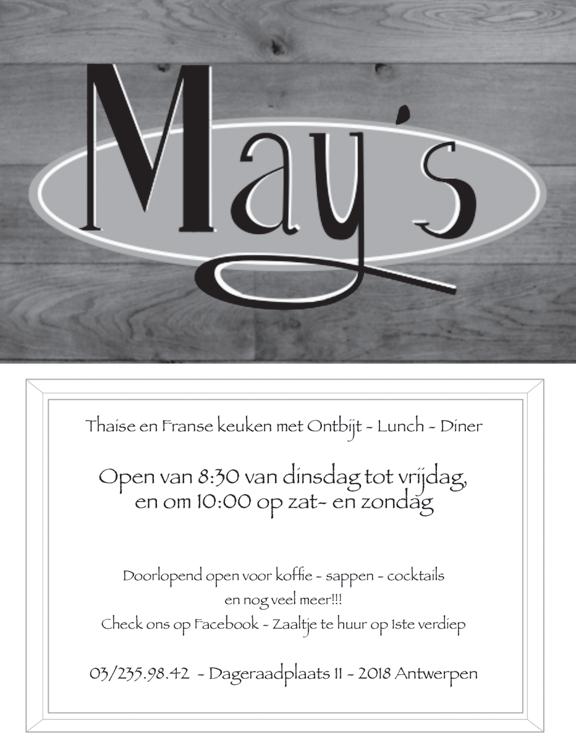 May's

Thaise en Franse keuken met Ontbijt - Lunch - Diner

Open van 8:30 van dinsdag tot vrijdag, en om 10:00 op zat- en zondag

Doorlopend open voor koffie - sappen - cocktails
en nog veel meer!!!
Check ons op Facebook - Zaaltje te huur op 1ste verdiep

03/235.98.42 - Dageraadplaats 11 - 2018 Antwerpen